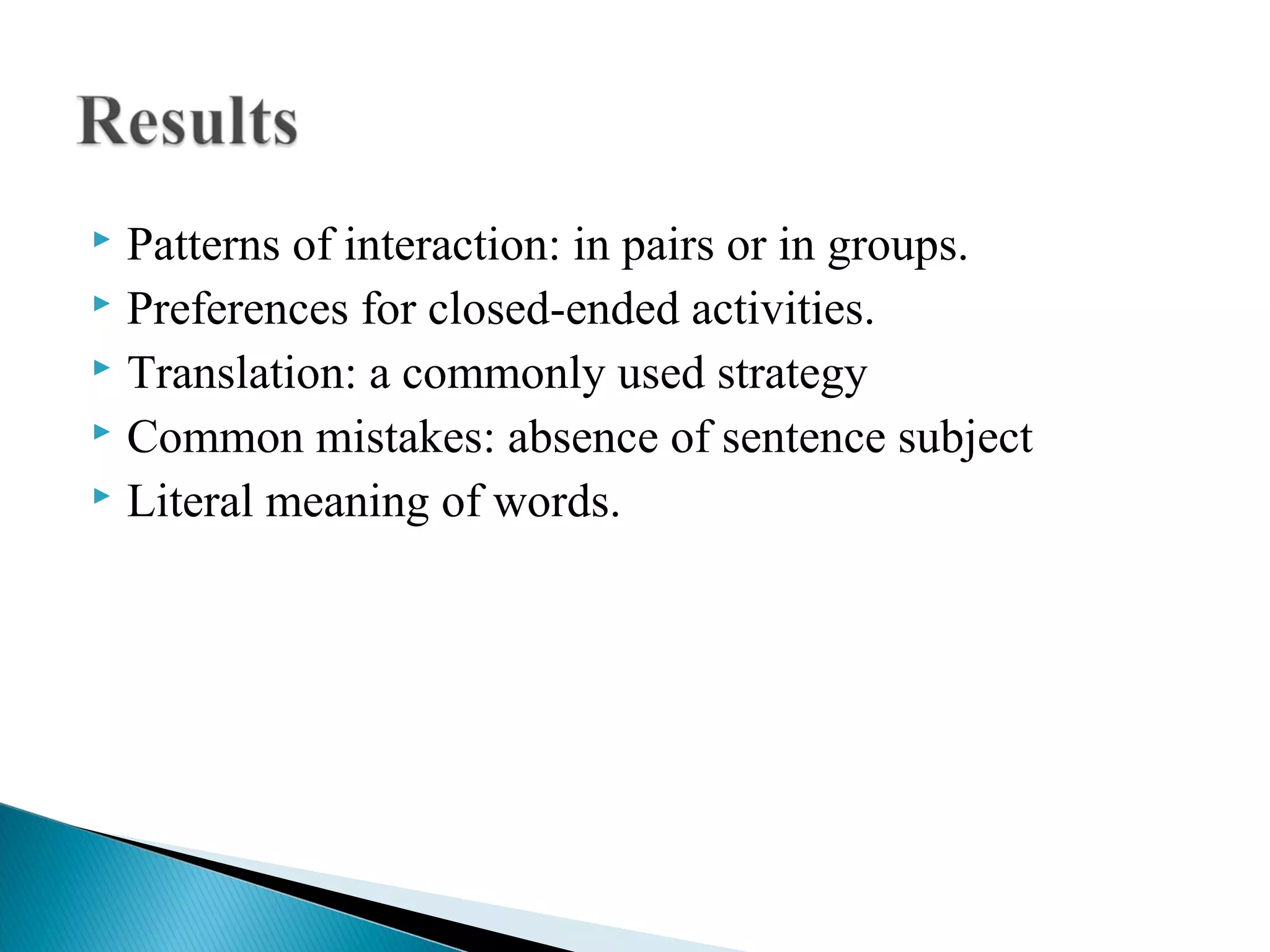 Results

Patterns of interaction: in pairs or in groups.
Preferences for closed-ended activities.
Translation: a commonly used strategy
Common mistakes: absence of sentence subject
Literal meaning of words.